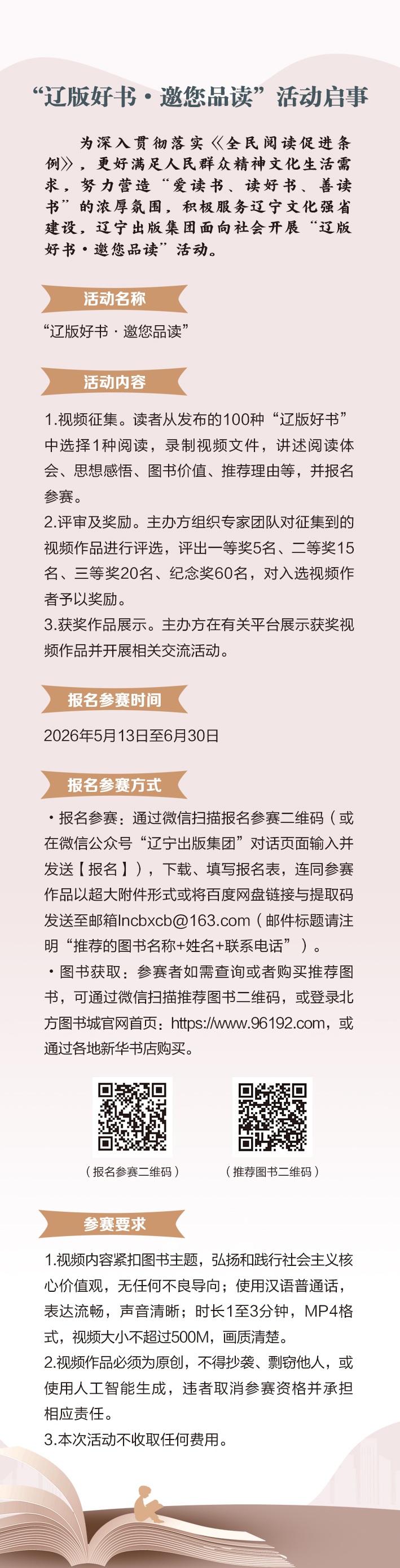 “辽版好书·邀您品读”活动启事

为深入贯彻落实《全民阅读促进条例》，更好满足人民群众精神文化生活需求，努力营造“爱读书、读好书、善读书”的浓厚氛围，积极服务辽宁文化强省建设，辽宁出版集团面向社会开展“辽版好书·邀您品读”活动。

活动名称

“辽版好书·邀您品读”

活动内容

1.视频征集。读者从发布的100种“辽版好书”中选择1种阅读，录制视频文件，讲述阅读体会、思想感悟、图书价值、推荐理由等，并报名参赛。
2.评审及奖励。主办方组织专家团队对征集到的视频作品进行评选，评出一等奖5名、二等奖15名、三等奖20名、纪念奖60名，对入选视频作者予以奖励。
3.获奖作品展示。主办方在有关平台展示获奖视频作品并开展相关交流活动。

报名参赛时间

2026年5月13日至6月30日

报名参赛方式

·报名参赛：通过微信扫描报名参赛二维码（或在微信公众号“辽宁出版集团”对话页面输入并发送【报名】），下载、填写报名表，连同参赛作品以超大附件形式或将百度网盘链接与提取码发送至邮箱lncbxcb@163.com（邮件标题请注明“推荐的图书名称+姓名+联系电话”）。
·图书获取：参赛者如需查询或者购买推荐图书，可通过微信扫描推荐图书二维码，或登录北方图书城官网首页：https://www.96192.com，或通过各地新华书店购买。

（报名参赛二维码） （推荐图书二维码）

参赛要求

1.视频内容紧扣图书主题，弘扬和践行社会主义核心价值观，无任何不良导向；使用汉语普通话，表达流畅，声音清晰；时长1至3分钟，MP4格式，视频大小不超过500M，画质清楚。
2.视频作品必须为原创，不得抄袭、剽窃他人，或使用人工智能生成，违者取消参赛资格并承担相应责任。
3.本次活动不收取任何费用。